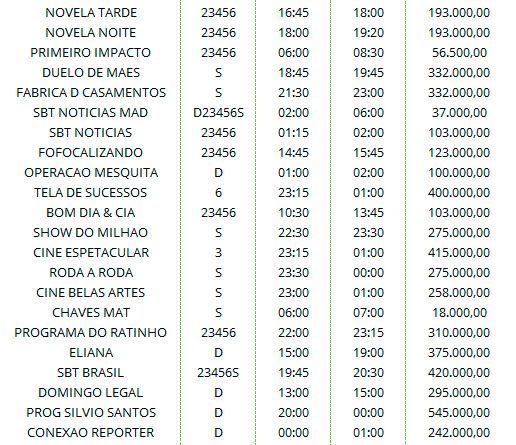 | | | | | |
|---|---|---|---|---|
| NOVELA TARDE | 23456 | 16:45 | 18:00 | 193.000,00 |
| NOVELA NOITE | 23456 | 18:00 | 19:20 | 193.000,00 |
| PRIMEIRO IMPACTO | 23456 | 06:00 | 08:30 | 56.500,00 |
| DUELO DE MAES | S | 18:45 | 19:45 | 332.000,00 |
| FABRICA D CASAMENTOS | S | 21:30 | 23:00 | 332.000,00 |
| SBT NOTICIAS MAD | D23456S | 02:00 | 06:00 | 37.000,00 |
| SBT NOTICIAS | 23456 | 01:15 | 02:00 | 103.000,00 |
| FOFOCALIZANDO | 23456 | 14:45 | 15:45 | 123.000,00 |
| OPERACAO MESQUITA | D | 01:00 | 02:00 | 100.000,00 |
| TELA DE SUCESSOS | 6 | 23:15 | 01:00 | 400.000,00 |
| BOM DIA & CIA | 23456 | 10:30 | 13:45 | 103.000,00 |
| SHOW DO MILHAO | S | 22:30 | 23:30 | 275.000,00 |
| CINE ESPETACULAR | 3 | 23:15 | 01:00 | 415.000,00 |
| RODA A RODA | S | 23:30 | 00:00 | 275.000,00 |
| CINE BELAS ARTES | S | 23:00 | 01:00 | 258.000,00 |
| CHAVES MAT | S | 06:00 | 07:00 | 18.000,00 |
| PROGRAMA DO RATINHO | 23456 | 22:00 | 23:15 | 310.000,00 |
| ELIANA | D | 15:00 | 19:00 | 375.000,00 |
| SBT BRASIL | 23456S | 19:45 | 20:30 | 420.000,00 |
| DOMINGO LEGAL | D | 13:00 | 15:00 | 295.000,00 |
| PROG SILVIO SANTOS | D | 20:00 | 00:00 | 545.000,00 |
| CONEXAO REPORTER | D | 00:00 | 01:00 | 242.000,00 |